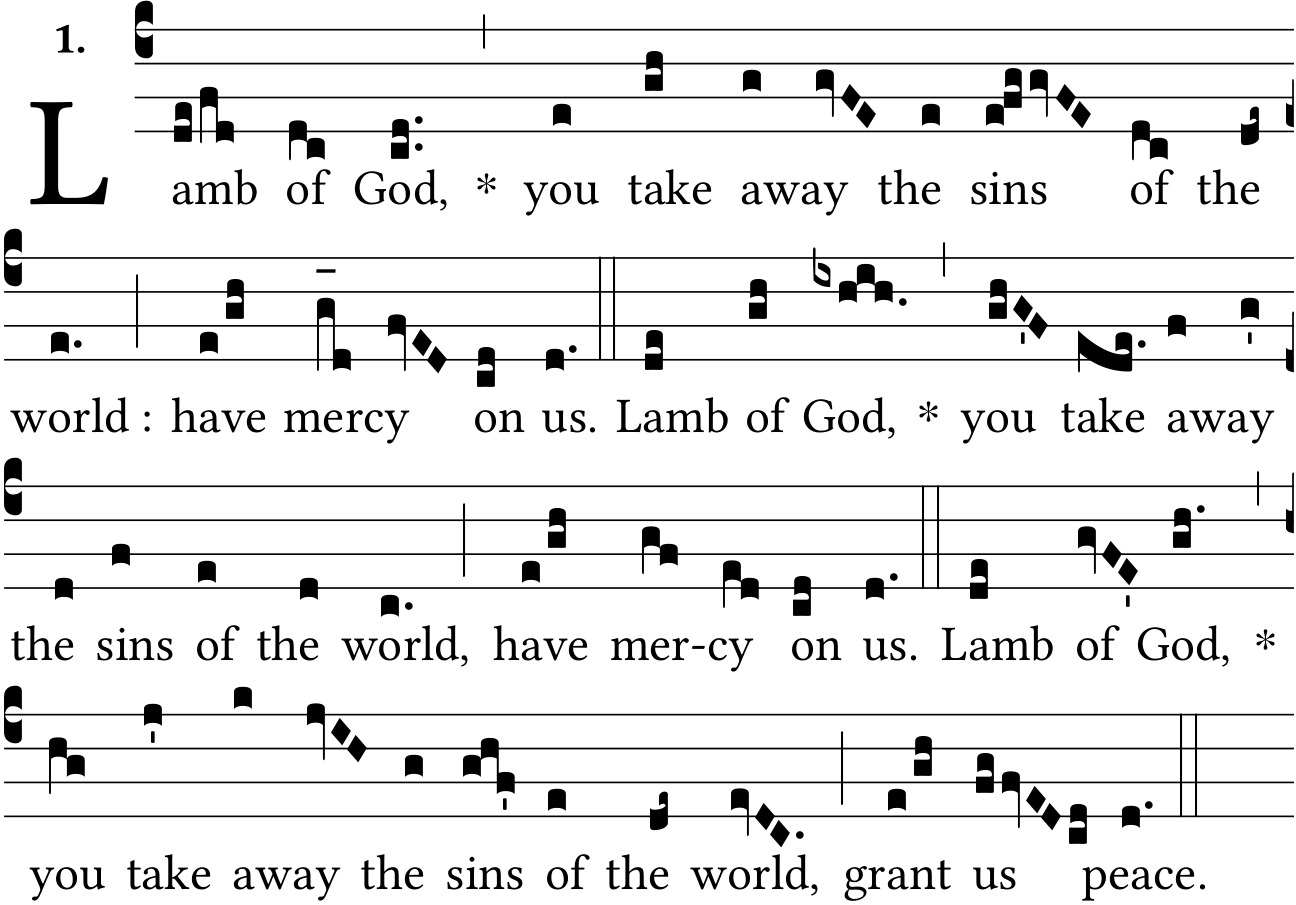 1.

Lamb of God, * you take away the sins of the

world : have mercy on us. Lamb of God, * you take away

the sins of the world, have mer-cy on us. Lamb of God, *

you take away the sins of the world, grant us peace.